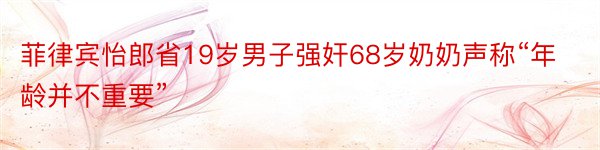 菲律宾怡郎省19岁男子强奸68岁奶奶声称“年龄并不重要”